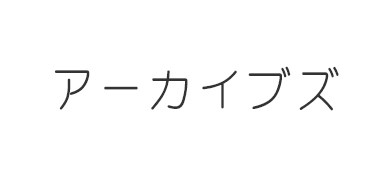 アーカイブズ